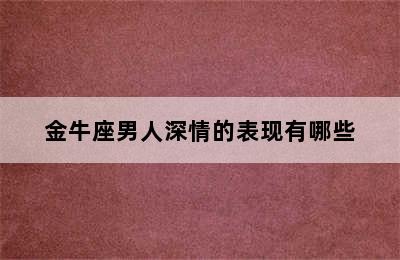 金牛座男人深情的表现有哪些